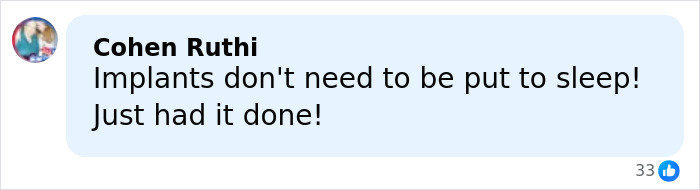 Cohen Ruthi
Implants don't need to be put to sleep! Just had it done!

33